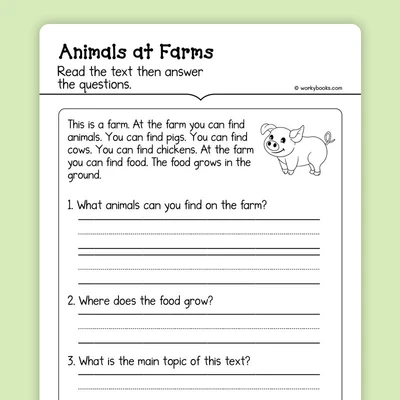 Animals at Farms

Read the text then answer the questions.

© workybooks.com

This is a farm. At the farm you can find animals. You can find pigs. You can find cows. You can find chickens. At the farm you can find food. The food grows in the ground.

1. What animals can you find on the farm?

2. Where does the food grow?

3. What is the main topic of this text?